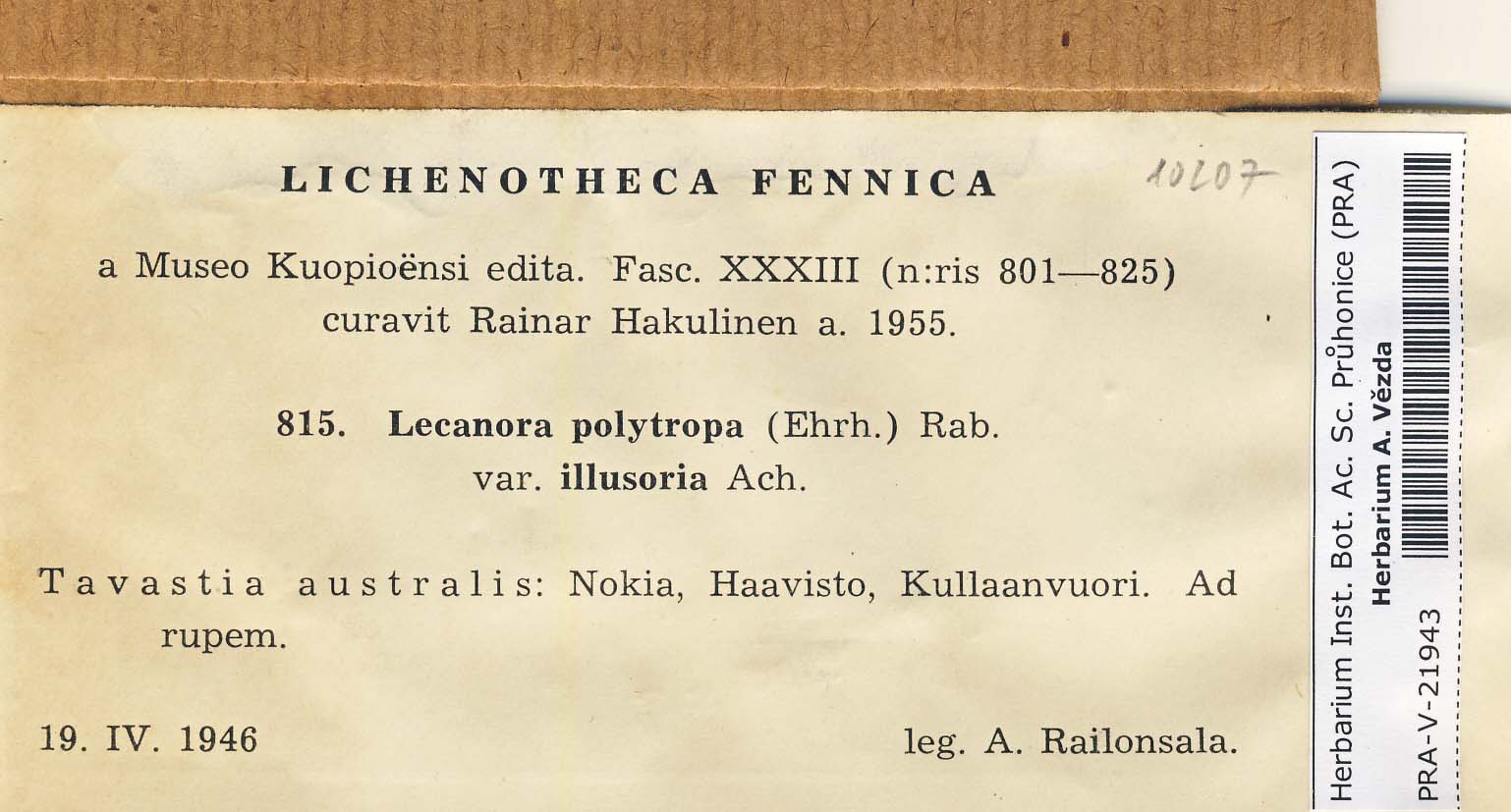 LICHENOTHECA FENNICA

10207

a Museo Kuopioënsi edita. Fasc. XXXIII (n:ris 801—825) curavit Rainar Hakulinen a. 1955.

815. Lecanora polytropa (Ehrh.) Rab. var. illusoria Ach.

Tavastia australis: Nokia, Haavisto, Kullaanvuori. Ad rupem.

19. IV. 1946

leg. A. Railonsala.

Herbarium Inst. Bot. Ac. Sc. Průhonice (PRA)
Herbarium A. Vězda
PRA-V-21943